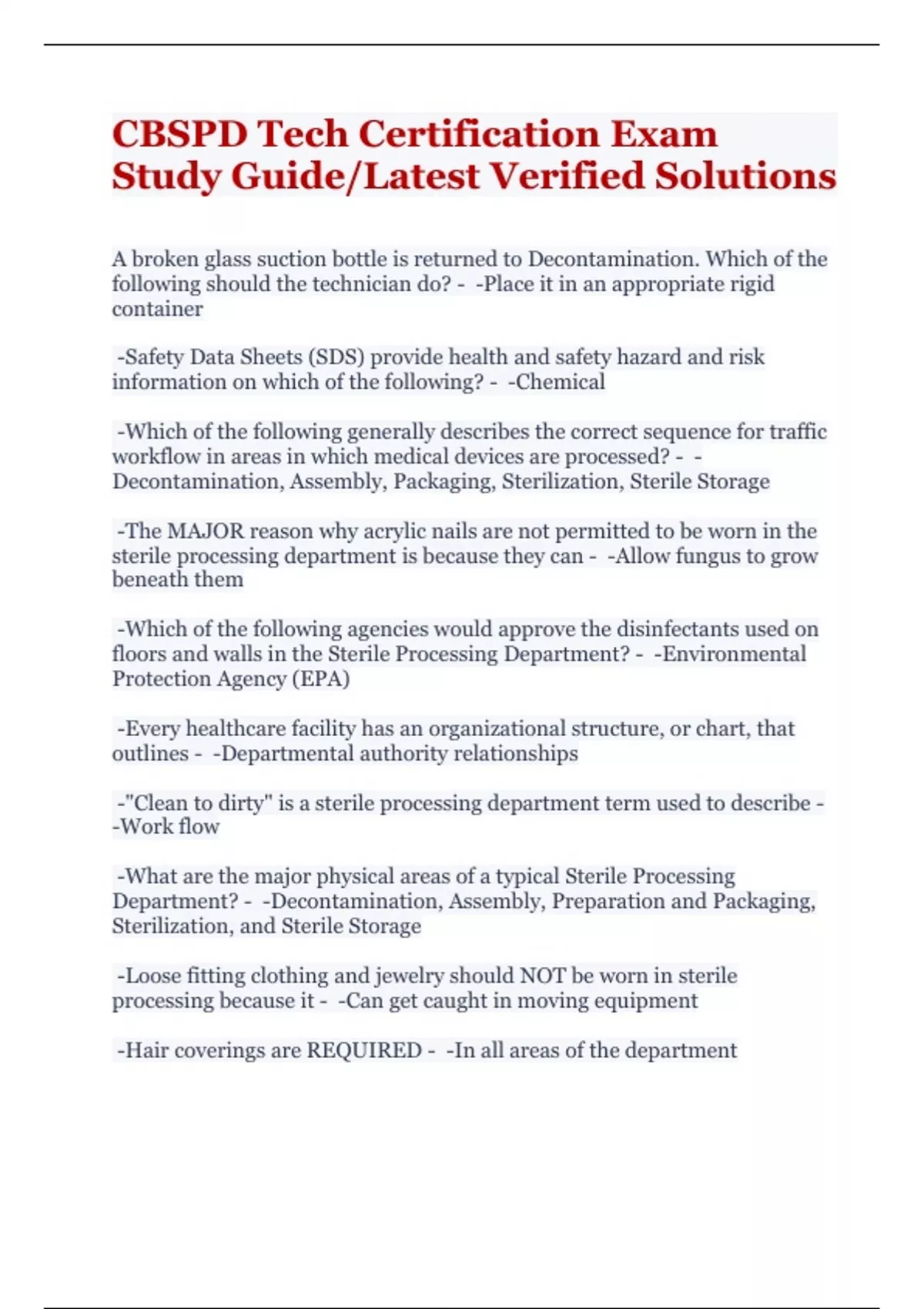 CBSPD Tech Certification Exam Study Guide/Latest Verified Solutions

A broken glass suction bottle is returned to Decontamination. Which of the following should the technician do? - -Place it in an appropriate rigid container

-Safety Data Sheets (SDS) provide health and safety hazard and risk information on which of the following? - -Chemical

-Which of the following generally describes the correct sequence for traffic workflow in areas in which medical devices are processed? - -Decontamination, Assembly, Packaging, Sterilization, Sterile Storage

-The MAJOR reason why acrylic nails are not permitted to be worn in the sterile processing department is because they can - -Allow fungus to grow beneath them

-Which of the following agencies would approve the disinfectants used on floors and walls in the Sterile Processing Department? - -Environmental Protection Agency (EPA)

-Every healthcare facility has an organizational structure, or chart, that outlines - -Departmental authority relationships

-"Clean to dirty" is a sterile processing department term used to describe - -Work flow

-What are the major physical areas of a typical Sterile Processing Department? - -Decontamination, Assembly, Preparation and Packaging, Sterilization, and Sterile Storage

-Loose fitting clothing and jewelry should NOT be worn in sterile processing because it - -Can get caught in moving equipment

-Hair coverings are REQUIRED - -In all areas of the department